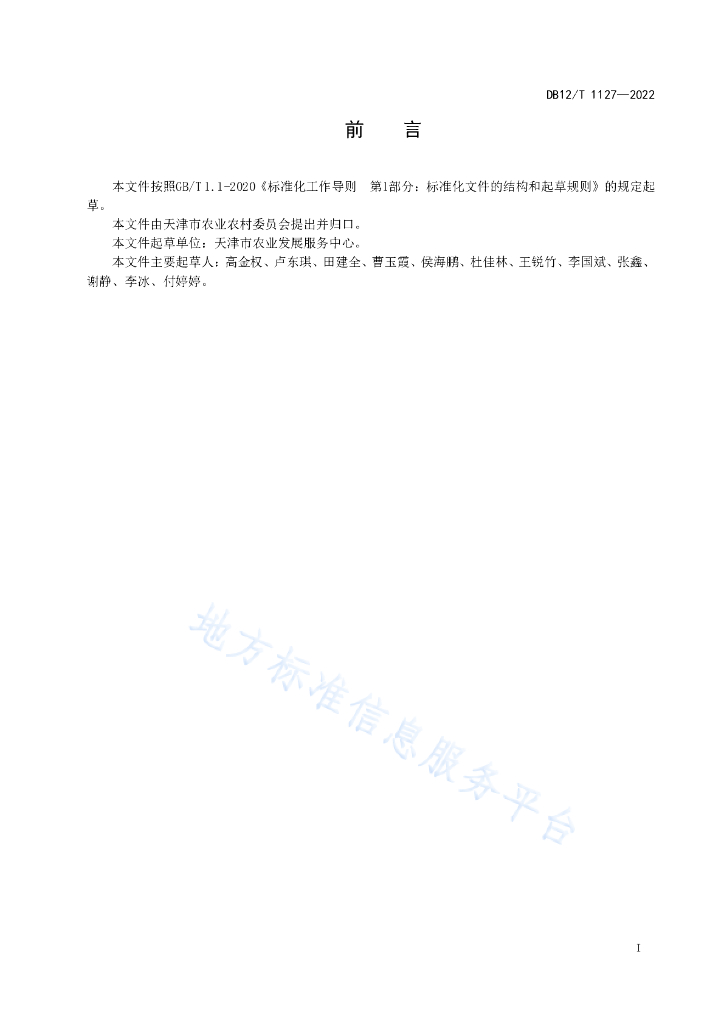 DB12/T 1127—2022

前　言

本文件按照GB/T 1.1-2020《标准化工作导则　第1部分：标准化文件的结构和起草规则》的规定起草。

本文件由天津市农业农村委员会提出并归口。

本文件起草单位：天津市农业发展服务中心。

本文件主要起草人：高金权、卢东琪、田建全、曹玉霞、侯海鹏、杜佳林、王锐竹、李国斌、张鑫、谢静、李冰、付婷婷。

地方标准信息服务平台

I